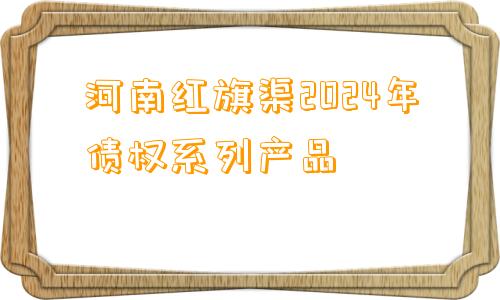 河南红旗渠2024年债权系列产品